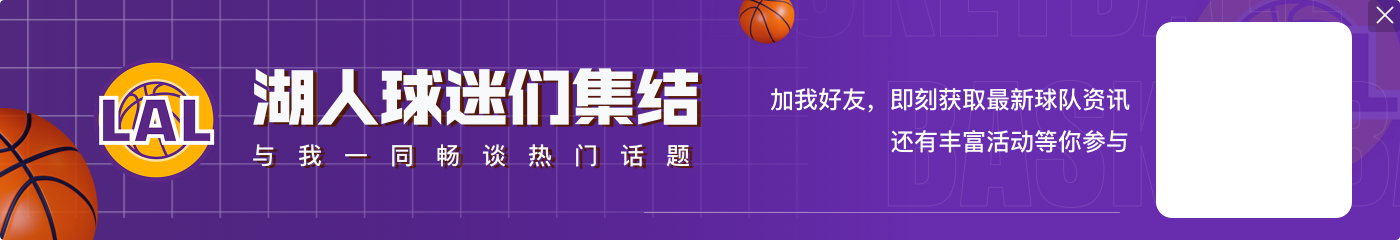 LAL

湖人球迷们集结

与我一同畅谈热门话题

加我好友，即刻获取最新球队资讯
还有丰富活动等你参与